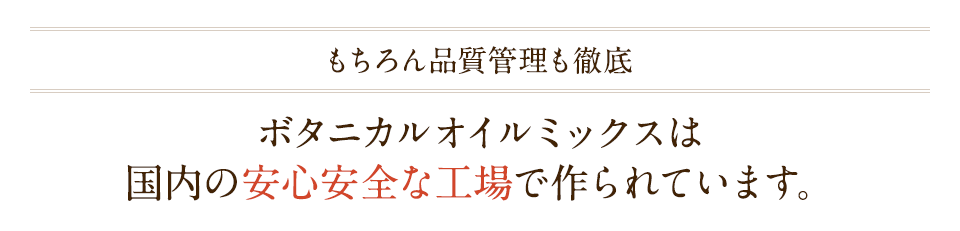 もちろん品質管理も徹底

ボタニカルオイルミックスは
国内の安心安全な工場で作られています。